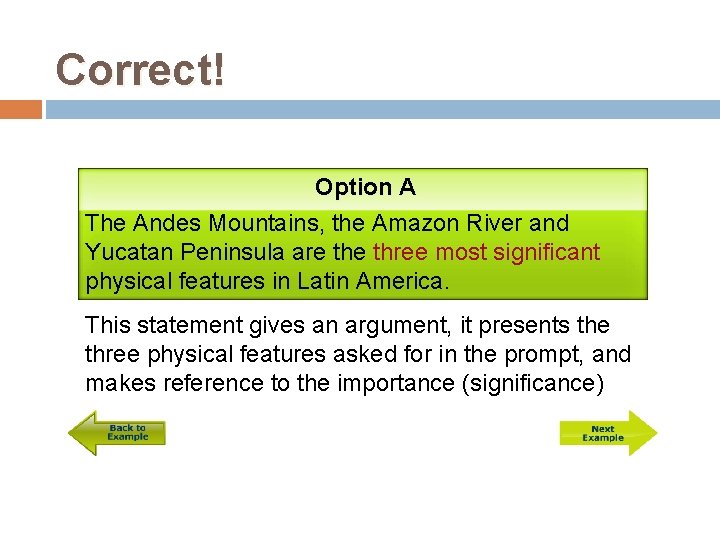 Correct!

Option A

The Andes Mountains, the Amazon River and Yucatan Peninsula are the three most significant physical features in Latin America.

This statement gives an argument, it presents the three physical features asked for in the prompt, and makes reference to the importance (significance)

Back to Example

Next Example